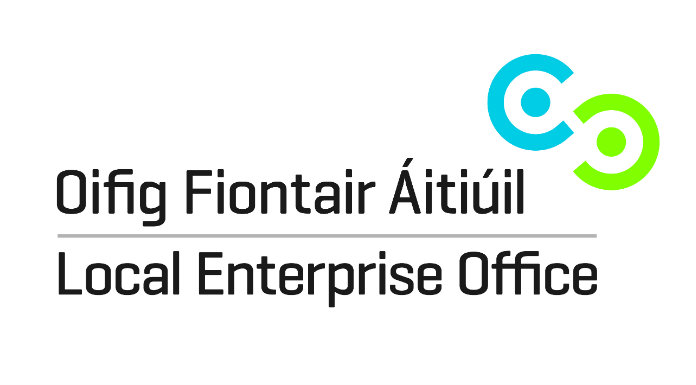 Oifig Fiontair Áitiúil

Local Enterprise Office